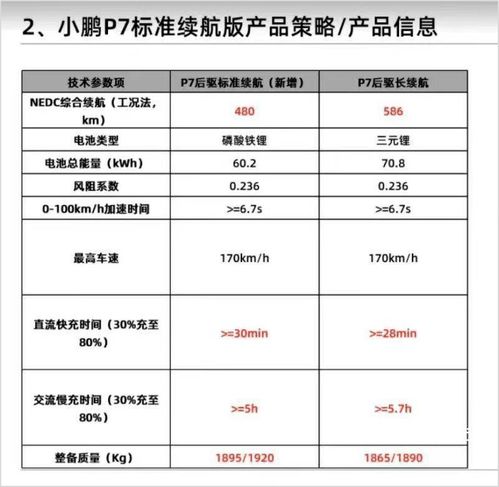 2、小鹏P7标准续航版产品策略/产品信息

| 技术参数项 | P7后驱标准续航（新增） | P7后驱长续航 |
|---|---|---|
| NEDC综合续航（工况法，km） | 480 | 586 |
| 电池类型 | 磷酸铁锂 | 三元锂 |
| 电池总能量（kWh） | 60.2 | 70.8 |
| 风阻系数 | 0.236 | 0.236 |
| 0-100km/h加速时间 | >=6.7s | >=6.7s |
| 最高车速 | 170km/h | 170km/h |
| 直流快充时间（30%充至80%） | >=30min | >=28min |
| 交流慢充时间（30%充至80%） | >=5h | >=5.7h |
| 整备质量（Kg） | 1895/1920 | 1865/1890 |